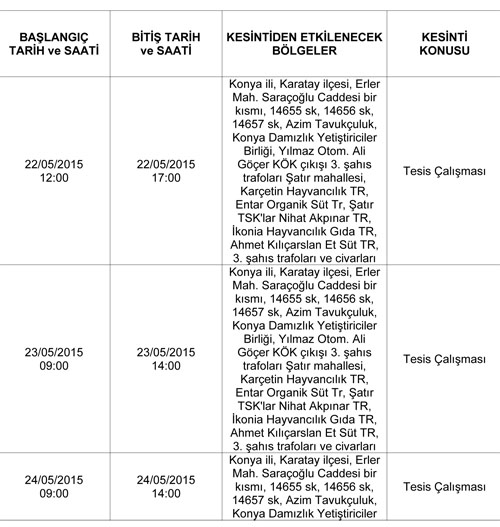 | BAŞLANGIÇ TARİH ve SAATİ | BİTİŞ TARİH ve SAATİ | KESİNTİDEN ETKİLENECEK BÖLGELER | KESİNTİ KONUSU |
|---|---|---|---|
| 22/05/2015 12:00 | 22/05/2015 17:00 | Konya ili, Karatay ilçesi, Erler Mah. Saraçoğlu Caddesi bir kısmı, 14655 sk, 14656 sk, 14657 sk, Azim Tavukçuluk, Konya Damızlık Yetiştiriciler Birliği, Yılmaz Otom. Ali Göçer KÖK çıkışı 3. şahıs trafoları Şatır mahallesi, Karçetin Hayvancılık TR, Entar Organik Süt Tr, Şatır TSK'lar Nihat Akpınar TR, İkonia Hayvancılık Gıda TR, Ahmet Kılıçarslan Et Süt TR, 3. şahıs trafoları ve civarları | Tesis Çalışması |
| 23/05/2015 09:00 | 23/05/2015 14:00 | Konya ili, Karatay ilçesi, Erler Mah. Saraçoğlu Caddesi bir kısmı, 14655 sk, 14656 sk, 14657 sk, Azim Tavukçuluk, Konya Damızlık Yetiştiriciler Birliği, Yılmaz Otom. Ali Göçer KÖK çıkışı 3. şahıs trafoları Şatır mahallesi, Karçetin Hayvancılık TR, Entar Organik Süt Tr, Şatır TSK'lar Nihat Akpınar TR, İkonia Hayvancılık Gıda TR, Ahmet Kılıçarslan Et Süt TR, 3. şahıs trafoları ve civarları | Tesis Çalışması |
| 24/05/2015 09:00 | 24/05/2015 14:00 | Konya ili, Karatay ilçesi, Erler Mah. Saraçoğlu Caddesi bir kısmı, 14655 sk, 14656 sk, 14657 sk, Azim Tavukçuluk, Konya Damızlık Yetiştiriciler | Tesis Çalışması |